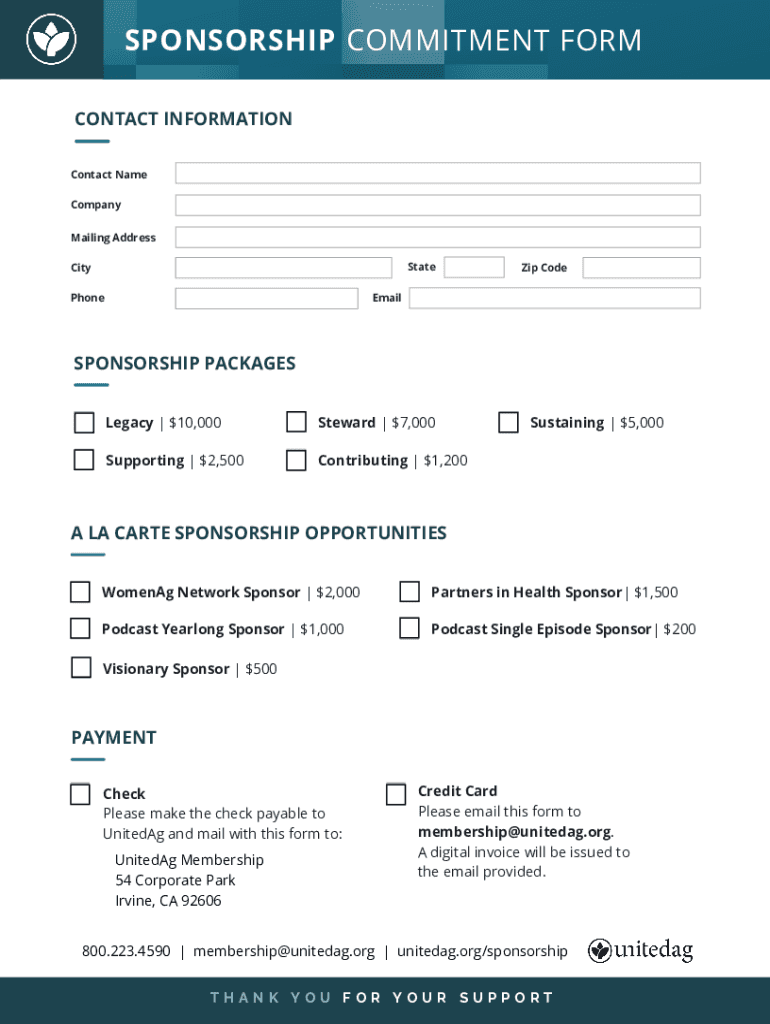 SPONSORSHIP COMMITMENT FORM

CONTACT INFORMATION

Contact Name

Company

Mailing Address

City

State

Zip Code

Phone

Email

SPONSORSHIP PACKAGES

Legacy | $10,000

Steward | $7,000

Sustaining | $5,000

Supporting | $2,500

Contributing | $1,200

A LA CARTE SPONSORSHIP OPPORTUNITIES

WomenAg Network Sponsor | $2,000

Partners in Health Sponsor | $1,500

Podcast Yearlong Sponsor | $1,000

Podcast Single Episode Sponsor | $200

Visionary Sponsor | $500

PAYMENT

Check
Please make the check payable to UnitedAg and mail with this form to:

UnitedAg Membership
54 Corporate Park
Irvine, CA 92606

Credit Card
Please email this form to membership@unitedag.org.
A digital invoice will be issued to the email provided.

800.223.4590 | membership@unitedag.org | unitedag.org/sponsorship

unitedag

THANK YOU FOR YOUR SUPPORT